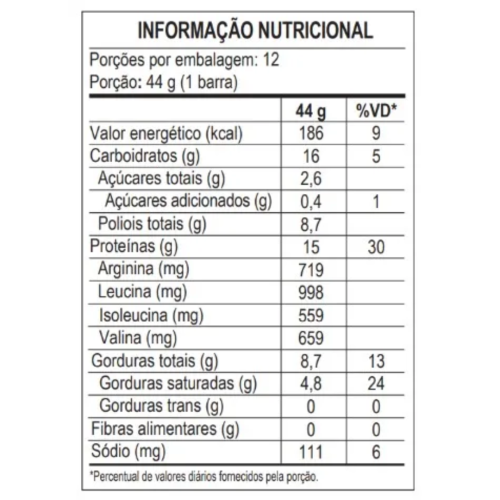 INFORMAÇÃO NUTRICIONAL

Porções por embalagem: 12
Porção: 44 g (1 barra)

| | 44 g | %VD* |
|---|---|---|
| Valor energético (kcal) | 186 | 9 |
| Carboidratos (g) | 16 | 5 |
| Açúcares totais (g) | 2,6 | |
| Açúcares adicionados (g) | 0,4 | 1 |
| Poliois totais (g) | 8,7 | |
| Proteínas (g) | 15 | 30 |
| Arginina (mg) | 719 | |
| Leucina (mg) | 998 | |
| Isoleucina (mg) | 559 | |
| Valina (mg) | 659 | |
| Gorduras totais (g) | 8,7 | 13 |
| Gorduras saturadas (g) | 4,8 | 24 |
| Gorduras trans (g) | 0 | 0 |
| Fibras alimentares (g) | 0 | 0 |
| Sódio (mg) | 111 | 6 |

*Percentual de valores diários fornecidos pela porção.